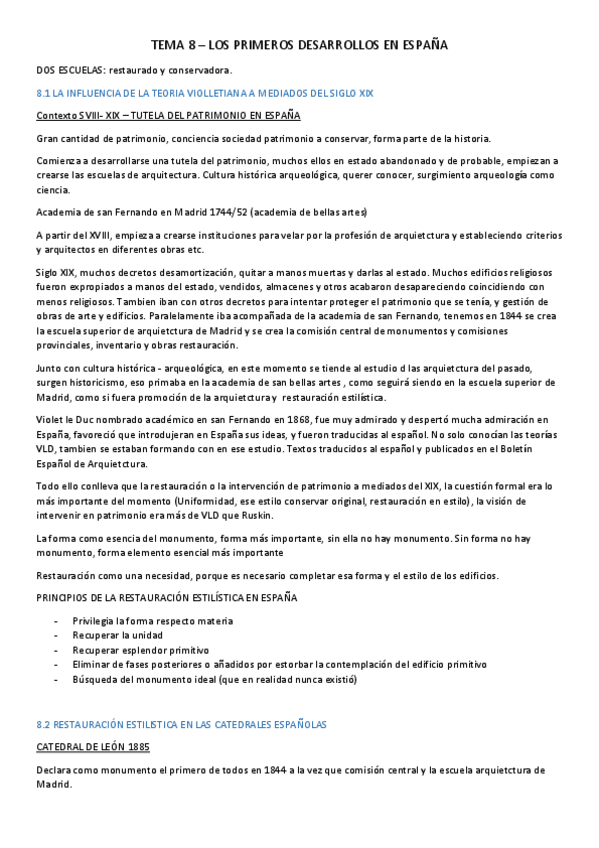 TEMA 8 – LOS PRIMEROS DESARROLLOS EN ESPAÑA

DOS ESCUELAS: restaurado y conservadora.

8.1 LA INFLUENCIA DE LA TEORIA VIOLLETIANA A MEDIADOS DEL SIGLO XIX

Contexto SVIII- XIX – TUTELA DEL PATRIMONIO EN ESPAÑA

Gran cantidad de patrimonio, conciencia sociedad patrimonio a conservar, forma parte de la historia.

Comienza a desarrollarse una tutela del patrimonio, muchos ellos en estado abandonado y de probable, empiezan a crearse las escuelas de arquitectura. Cultura histórica arqueológica, querer conocer, surgimiento arqueología como ciencia.

Academia de san Fernando en Madrid 1744/52 (academia de bellas artes)

A partir del XVIII, empieza a crearse instituciones para velar por la profesión de arquietctura y estableciendo criterios y arquitectos en diferentes obras etc.

Siglo XIX, muchos decretos desamortización, quitar a manos muertas y darlas al estado. Muchos edificios religiosos fueron expropiados a manos del estado, vendidos, almacenes y otros acabaron desapareciendo coincidiendo con menos religiosos. Tambien iban con otros decretos para intentar proteger el patrimonio que se tenía, y gestión de obras de arte y edificios. Paralelamente iba acompañada de la academia de san Fernando, tenemos en 1844 se crea la escuela superior de arquietctura de Madrid y se crea la comisión central de monumentos y comisiones provinciales, inventario y obras restauración.

Junto con cultura histórica - arqueológica, en este momento se tiende al estudio d las arquietctura del pasado, surgen historicismo, eso primaba en la academia de san bellas artes , como seguirá siendo en la escuela superior de Madrid, como si fuera promoción de la arquietctura y restauración estilística.

Violet le Duc nombrado académico en san Fernando en 1868, fue muy admirado y despertó mucha admiración en España, favoreció que introdujeran en España sus ideas, y fueron traducidas al español. No solo conocían las teorías VLD, tambien se estaban formando con en ese estudio. Textos traducidos al español y publicados en el Boletín Español de Arquietctura.

Todo ello conlleva que la restauración o la intervención de patrimonio a mediados del XIX, la cuestión formal era lo más importante del momento (Uniformidad, ese estilo conservar original, restauración en estilo), la visión de intervenir en patrimonio era más de VLD que Ruskin.

La forma como esencia del monumento, forma más importante, sin ella no hay monumento. Sin forma no hay monumento, forma elemento esencial más importante

Restauración como una necesidad, porque es necesario completar esa forma y el estilo de los edificios.

PRINCIPIOS DE LA RESTAURACIÓN ESTILÍSTICA EN ESPAÑA

- Privilegia la forma respecto materia
- Recuperar la unidad
- Recuperar esplendor primitivo
- Eliminar de fases posteriores o añadidos por estorbar la contemplación del edificio primitivo
- Búsqueda del monumento ideal (que en realidad nunca existió)

8.2 RESTAURACIÓN ESTILISTICA EN LAS CATEDRALES ESPAÑOLAS

CATEDRAL DE LEÓN 1885

Declara como monumento el primero de todos en 1844 a la vez que comisión central y la escuela arquietctura de Madrid.